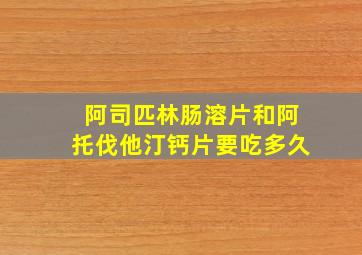 阿司匹林肠溶片和阿托伐他汀钙片要吃多久